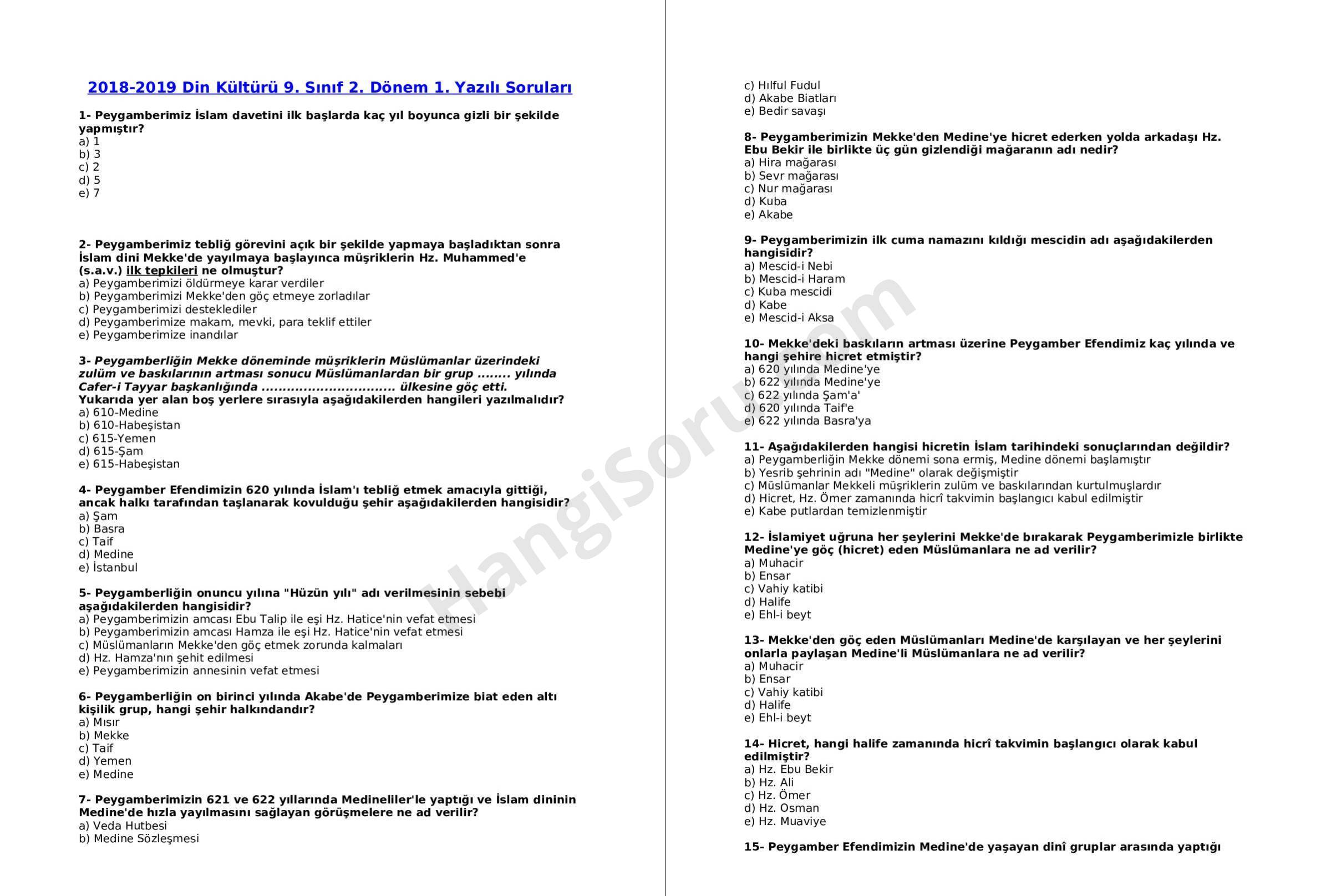 2018-2019 Din Kültürü 9. Sınıf 2. Dönem 1. Yazılı Soruları

1- Peygamberimiz İslam davetini ilk başlarda kaç yıl boyunca gizli bir şekilde yapmıştır?
a) 1
b) 3
c) 2
d) 5
e) 7

2- Peygamberimiz tebliğ görevini açık bir şekilde yapmaya başladıktan sonra İslam dini Mekke'de yayılmaya başlayınca müşriklerin Hz. Muhammed'e (s.a.v.) ilk tepkileri ne olmuştur?
a) Peygamberimizi öldürmeye karar verdiler
b) Peygamberimizi Mekke'den göç etmeye zorladılar
c) Peygamberimizi desteklediler
d) Peygamberimize makam, mevki, para teklif ettiler
e) Peygamberimize inandılar

3- Peygamberliğin Mekke döneminde müşriklerin Müslümanlar üzerindeki zulüm ve baskılarının artması sonucu Müslümanlardan bir grup ........ yılında Cafer-i Tayyar başkanlığında ............................... ülkesine göç etti.
Yukarıda yer alan boş yerlere sırasıyla aşağıdakilerden hangileri yazılmalıdır?
a) 610-Medine
b) 610-Habeşistan
c) 615-Yemen
d) 615-Şam
e) 615-Habeşistan

4- Peygamber Efendimizin 620 yılında İslam'ı tebliğ etmek amacıyla gittiği, ancak halkı tarafından taşlanarak kovulduğu şehir aşağıdakilerden hangisidir?
a) Şam
b) Basra
c) Taif
d) Medine
e) İstanbul

5- Peygamberliğin onuncu yılına "Hüzün yılı" adı verilmesinin sebebi aşağıdakilerden hangisidir?
a) Peygamberimizin amcası Ebu Talip ile eşi Hz. Hatice'nin vefat etmesi
b) Peygamberimizin amcası Hamza ile eşi Hz. Hatice'nin vefat etmesi
c) Müslümanların Mekke'den göç etmek zorunda kalmaları
d) Hz. Hamza'nın şehit edilmesi
e) Peygamberimizin annesinin vefat etmesi

6- Peygamberliğin on birinci yılında Akabe'de Peygamberimize biat eden altı kişilik grup, hangi şehir halkındandır?
a) Mısır
b) Mekke
c) Taif
d) Yemen
e) Medine

7- Peygamberimizin 621 ve 622 yıllarında Medineliler'le yaptığı ve İslam dininin Medine'de hızla yayılmasını sağlayan görüşmelere ne ad verilir?
a) Veda Hutbesi
b) Medine Sözleşmesi
c) Hılful Fudul
d) Akabe Biatları
e) Bedir savaşı

8- Peygamberimizin Mekke'den Medine'ye hicret ederken yolda arkadaşı Hz. Ebu Bekir ile birlikte üç gün gizlendiği mağaranın adı nedir?
a) Hira mağarası
b) Sevr mağarası
c) Nur mağarası
d) Kuba
e) Akabe

9- Peygamberimizin ilk cuma namazını kıldığı mescidin adı aşağıdakilerden hangisidir?
a) Mescid-i Nebi
b) Mescid-i Haram
c) Kuba mescidi
d) Kabe
e) Mescid-i Aksa

10- Mekke'deki baskıların artması üzerine Peygamber Efendimiz kaç yılında ve hangi şehire hicret etmiştir?
a) 620 yılında Medine'ye
b) 622 yılında Medine'ye
c) 622 yılında Şam'a'
d) 620 yılında Taif'e
e) 622 yılında Basra'ya

11- Aşağıdakilerden hangisi hicretin İslam tarihindeki sonuçlarından değildir?
a) Peygamberliğin Mekke dönemi sona ermiş, Medine dönemi başlamıştır
b) Yesrib şehrinin adı "Medine" olarak değişmiştir
c) Müslümanlar Mekkeli müşriklerin zulüm ve baskılarından kurtulmuşlardır
d) Hicret, Hz. Ömer zamanında hicrî takvimin başlangıcı kabul edilmiştir
e) Kabe putlardan temizlenmiştir

12- İslamiyet uğruna her şeylerini Mekke'de bırakarak Peygamberimizle birlikte Medine'ye göç (hicret) eden Müslümanlara ne ad verilir?
a) Muhacir
b) Ensar
c) Vahiy katibi
d) Halife
e) Ehl-i beyt

13- Mekke'den göç eden Müslümanları Medine'de karşılayan ve her şeylerini onlarla paylaşan Medine'li Müslümanlara ne ad verilir?
a) Muhacir
b) Ensar
c) Vahiy katibi
d) Halife
e) Ehl-i beyt

14- Hicret, hangi halife zamanında hicrî takvimin başlangıcı olarak kabul edilmiştir?
a) Hz. Ebu Bekir
b) Hz. Ali
c) Hz. Ömer
d) Hz. Osman
e) Hz. Muaviye

15- Peygamber Efendimizin Medine'de yaşayan dinî gruplar arasında yaptığı

HangiSoru.com